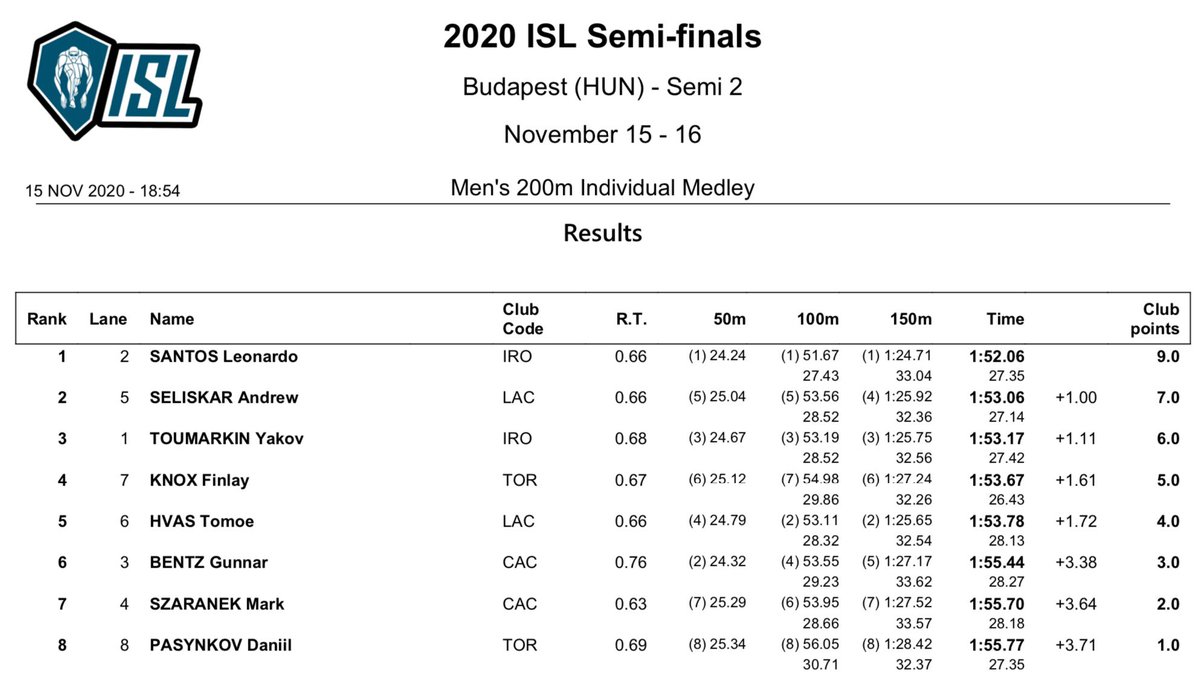 ISL

2020 ISL Semi-finals

Budapest (HUN) - Semi 2

November 15 - 16

15 NOV 2020 - 18:54

Men's 200m Individual Medley

Results

| Rank | Lane | Name | Club Code | R.T. | 50m | 100m | 150m | Time | | Club points |
|---|---|---|---|---|---|---|---|---|---|---|
| 1 | 2 | SANTOS Leonardo | IRO | 0.66 | (1) 24.24 | (1) 51.67 27.43 | (1) 1:24.71 33.04 | 1:52.06 27.35 | | 9.0 |
| 2 | 5 | SELISKAR Andrew | LAC | 0.66 | (5) 25.04 | (5) 53.56 28.52 | (4) 1:25.92 32.36 | 1:53.06 27.14 | +1.00 | 7.0 |
| 3 | 1 | TOUMARKIN Yakov | IRO | 0.68 | (3) 24.67 | (3) 53.19 28.52 | (3) 1:25.75 32.56 | 1:53.17 27.42 | +1.11 | 6.0 |
| 4 | 7 | KNOX Finlay | TOR | 0.67 | (6) 25.12 | (7) 54.98 29.86 | (6) 1:27.24 32.26 | 1:53.67 26.43 | +1.61 | 5.0 |
| 5 | 6 | HVAS Tomoe | LAC | 0.66 | (4) 24.79 | (2) 53.11 28.32 | (2) 1:25.65 32.54 | 1:53.78 28.13 | +1.72 | 4.0 |
| 6 | 3 | BENTZ Gunnar | CAC | 0.76 | (2) 24.32 | (4) 53.55 29.23 | (5) 1:27.17 33.62 | 1:55.44 28.27 | +3.38 | 3.0 |
| 7 | 4 | SZARANEK Mark | CAC | 0.63 | (7) 25.29 | (6) 53.95 28.66 | (7) 1:27.52 33.57 | 1:55.70 28.18 | +3.64 | 2.0 |
| 8 | 8 | PASYNKOV Daniil | TOR | 0.69 | (8) 25.34 | (8) 56.05 30.71 | (8) 1:28.42 32.37 | 1:55.77 27.35 | +3.71 | 1.0 |